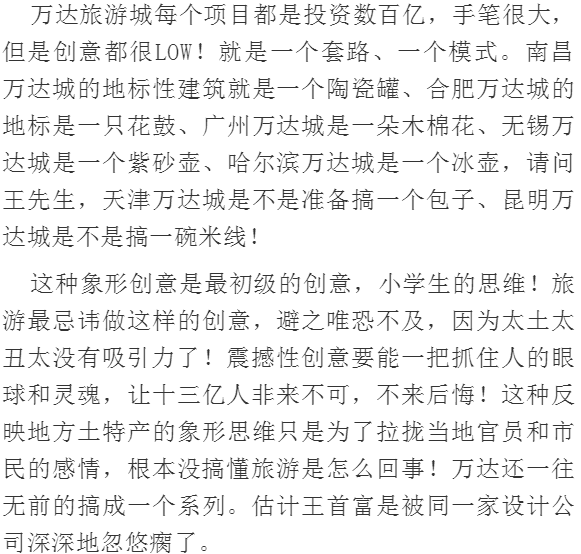 万达旅游城每个项目都是投资数百亿，手笔很大，但是创意都很LOW！就是一个套路、一个模式。南昌万达城的地标性建筑就是一个陶瓷罐、合肥万达城的地标是一只花鼓、广州万达城是一朵木棉花、无锡万达城是一个紫砂壶、哈尔滨万达城是一个冰壶，请问王先生，天津万达城是不是准备搞一个包子、昆明万达城是不是搞一碗米线！

这种象形创意是最初级的创意，小学生的思维！旅游最忌讳做这样的创意，避之唯恐不及，因为太土太丑太没有吸引力了！震撼性创意要能一把抓住人的眼球和灵魂，让十三亿人非来不可，不来后悔！这种反映地方土特产的象形思维只是为了拉拢当地官员和市民的感情，根本没搞懂旅游是怎么回事！万达还一往无前的搞成一个系列。估计王首富是被同一家设计公司深深地忽悠瘸了。